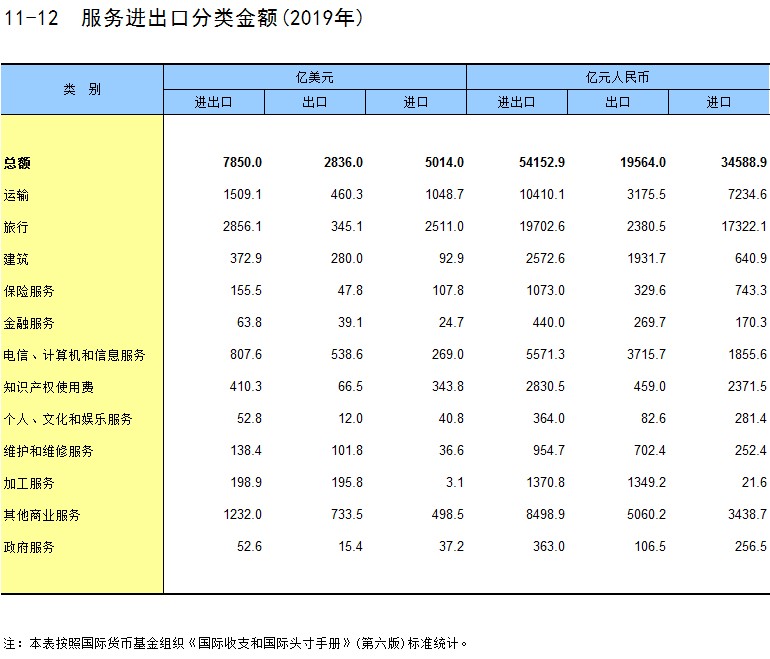 11-12 服务进出口分类金额(2019年)

| 类 别 | 亿美元 进出口 | 亿美元 出口 | 亿美元 进口 | 亿元人民币 进出口 | 亿元人民币 出口 | 亿元人民币 进口 |
|---|---|---|---|---|---|---|
| 总额 | 7850.0 | 2836.0 | 5014.0 | 54152.9 | 19564.0 | 34588.9 |
| 运输 | 1509.1 | 460.3 | 1048.7 | 10410.1 | 3175.5 | 7234.6 |
| 旅行 | 2856.1 | 345.1 | 2511.0 | 19702.6 | 2380.5 | 17322.1 |
| 建筑 | 372.9 | 280.0 | 92.9 | 2572.6 | 1931.7 | 640.9 |
| 保险服务 | 155.5 | 47.8 | 107.8 | 1073.0 | 329.6 | 743.3 |
| 金融服务 | 63.8 | 39.1 | 24.7 | 440.0 | 269.7 | 170.3 |
| 电信、计算机和信息服务 | 807.6 | 538.6 | 269.0 | 5571.3 | 3715.7 | 1855.6 |
| 知识产权使用费 | 410.3 | 66.5 | 343.8 | 2830.5 | 459.0 | 2371.5 |
| 个人、文化和娱乐服务 | 52.8 | 12.0 | 40.8 | 364.0 | 82.6 | 281.4 |
| 维护和维修服务 | 138.4 | 101.8 | 36.6 | 954.7 | 702.4 | 252.4 |
| 加工服务 | 198.9 | 195.8 | 3.1 | 1370.8 | 1349.2 | 21.6 |
| 其他商业服务 | 1232.0 | 733.5 | 498.5 | 8498.9 | 5060.2 | 3438.7 |
| 政府服务 | 52.6 | 15.4 | 37.2 | 363.0 | 106.5 | 256.5 |

注：本表按照国际货币基金组织《国际收支和国际头寸手册》(第六版)标准统计。